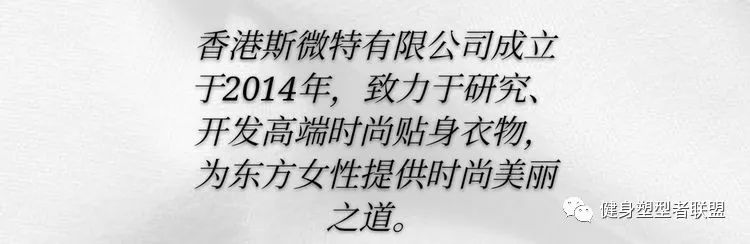 香港斯微特有限公司成立于2014年，致力于研究、开发高端时尚贴身衣物，为东方女性提供时尚美丽之道。

健身塑型者联盟